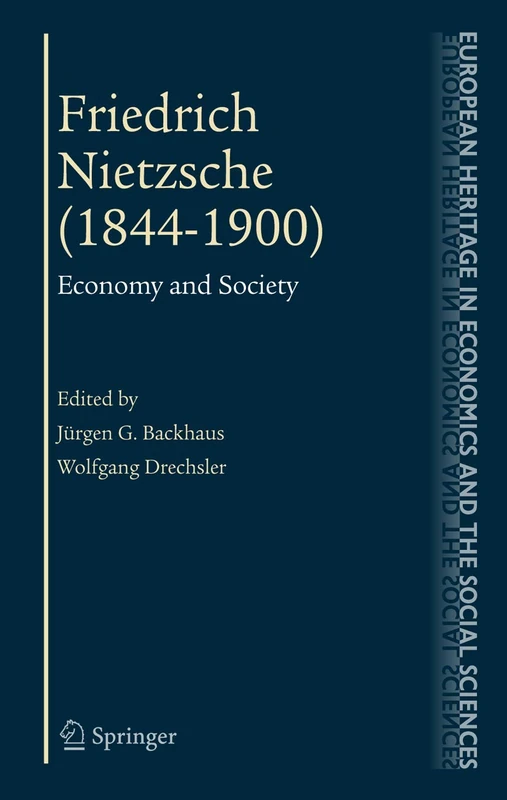 Friedrich Nietzsche (1844-1900)

Economy and Society

Edited by

Jürgen G. Backhaus

Wolfgang Drechsler

Springer

EUROPEAN HERITAGE IN ECONOMICS AND THE SOCIAL SCIENCES